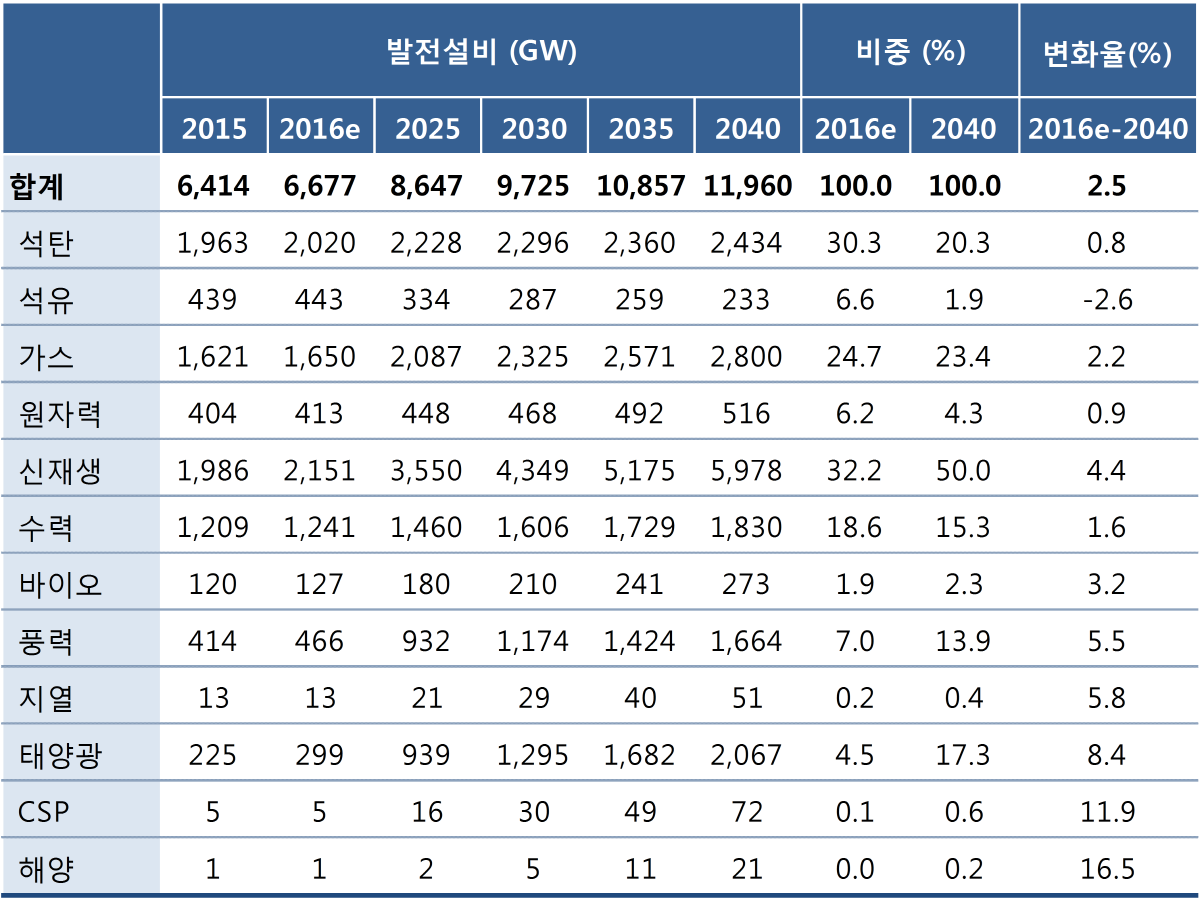 |  | 발전설비 (GW) |  |  |  |  |  | 비중 (%) |  | 변화율(%) |
|---|---|---|---|---|---|---|---|---|---|
|  | 2015 | 2016e | 2025 | 2030 | 2035 | 2040 | 2016e | 2040 | 2016e-2040 |
| 합계 | 6,414 | 6,677 | 8,647 | 9,725 | 10,857 | 11,960 | 100.0 | 100.0 | 2.5 |
| 석탄 | 1,963 | 2,020 | 2,228 | 2,296 | 2,360 | 2,434 | 30.3 | 20.3 | 0.8 |
| 석유 | 439 | 443 | 334 | 287 | 259 | 233 | 6.6 | 1.9 | -2.6 |
| 가스 | 1,621 | 1,650 | 2,087 | 2,325 | 2,571 | 2,800 | 24.7 | 23.4 | 2.2 |
| 원자력 | 404 | 413 | 448 | 468 | 492 | 516 | 6.2 | 4.3 | 0.9 |
| 신재생 | 1,986 | 2,151 | 3,550 | 4,349 | 5,175 | 5,978 | 32.2 | 50.0 | 4.4 |
| 수력 | 1,209 | 1,241 | 1,460 | 1,606 | 1,729 | 1,830 | 18.6 | 15.3 | 1.6 |
| 바이오 | 120 | 127 | 180 | 210 | 241 | 273 | 1.9 | 2.3 | 3.2 |
| 풍력 | 414 | 466 | 932 | 1,174 | 1,424 | 1,664 | 7.0 | 13.9 | 5.5 |
| 지열 | 13 | 13 | 21 | 29 | 40 | 51 | 0.2 | 0.4 | 5.8 |
| 태양광 | 225 | 299 | 939 | 1,295 | 1,682 | 2,067 | 4.5 | 17.3 | 8.4 |
| CSP | 5 | 5 | 16 | 30 | 49 | 72 | 0.1 | 0.6 | 11.9 |
| 해양 | 1 | 1 | 2 | 5 | 11 | 21 | 0.0 | 0.2 | 16.5 |